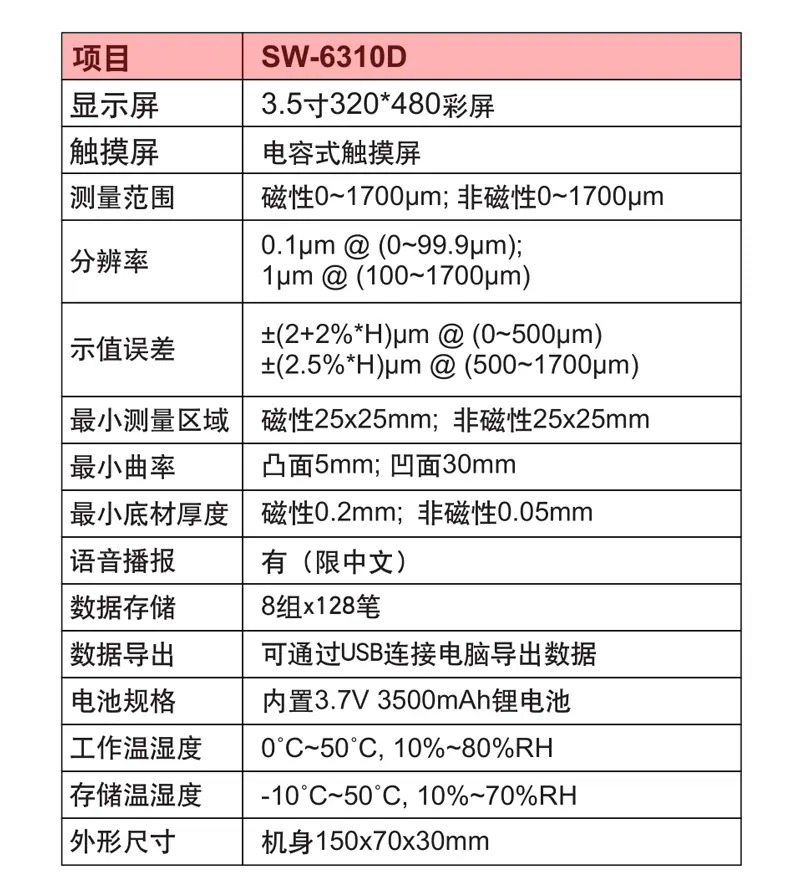 | 项目 | SW-6310D |
|---|---|
| 显示屏 | 3.5寸320*480彩屏 |
| 触摸屏 | 电容式触摸屏 |
| 测量范围 | 磁性0~1700μm; 非磁性0~1700μm |
| 分辨率 | 0.1μm @ (0~99.9μm); 1μm @ (100~1700μm) |
| 示值误差 | ±(2+2%*H)μm @ (0~500μm) ±(2.5%*H)μm @ (500~1700μm) |
| 最小测量区域 | 磁性25x25mm; 非磁性25x25mm |
| 最小曲率 | 凸面5mm; 凹面30mm |
| 最小底材厚度 | 磁性0.2mm; 非磁性0.05mm |
| 语音播报 | 有（限中文） |
| 数据存储 | 8组x128笔 |
| 数据导出 | 可通过USB连接电脑导出数据 |
| 电池规格 | 内置3.7V 3500mAh锂电池 |
| 工作温湿度 | 0°C~50°C, 10%~80%RH |
| 存储温湿度 | -10°C~50°C, 10%~70%RH |
| 外形尺寸 | 机身150x70x30mm |